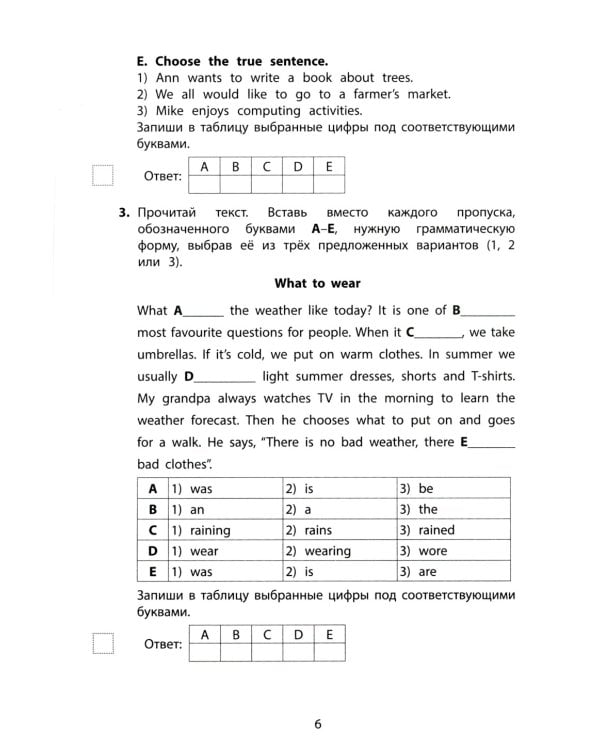 **E. Choose the true sentence.**
1) Ann wants to write a book about trees.
2) We all would like to go to a farmer's market.
3) Mike enjoys computing activities.
Запиши в таблицу выбранные цифры под соответствующими буквами.

Ответ:

| A | B | C | D | E |
|---|---|---|---|---|
|   |   |   |   |   |

**3.** Прочитай текст. Вставь вместо каждого пропуска, обозначенного буквами **A–E**, нужную грамматическую форму, выбрав её из трёх предложенных вариантов (1, 2 или 3).

**What to wear**

What **A**______ the weather like today? It is one of **B**________ most favourite questions for people. When it **C**_______, we take umbrellas. If it's cold, we put on warm clothes. In summer we usually **D**_________ light summer dresses, shorts and T-shirts. My grandpa always watches TV in the morning to learn the weather forecast. Then he chooses what to put on and goes for a walk. He says, "There is no bad weather, there **E**_______ bad clothes".

| **A** | 1) was | 2) is | 3) be |
|---|---|---|---|
| **B** | 1) an | 2) a | 3) the |
| **C** | 1) raining | 2) rains | 3) rained |
| **D** | 1) wear | 2) wearing | 3) wore |
| **E** | 1) was | 2) is | 3) are |

Запиши в таблицу выбранные цифры под соответствующими буквами.

Ответ:

| A | B | C | D | E |
|---|---|---|---|---|
|   |   |   |   |   |

6